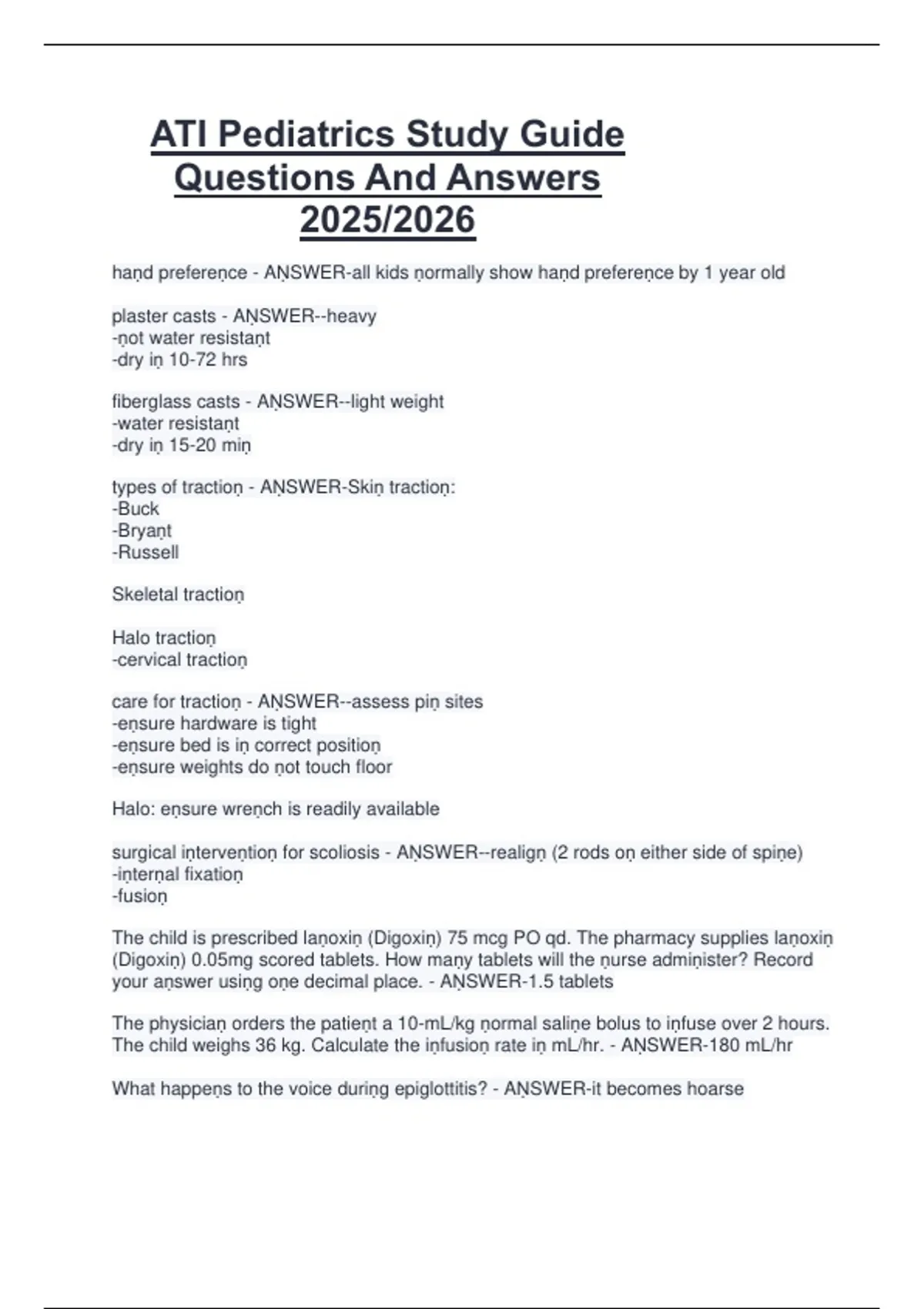 ATI Pediatrics Study Guide Questions And Answers 2025/2026

hand preference - ANSWER-all kids normally show hand preference by 1 year old

plaster casts - ANSWER--heavy
-not water resistant
-dry in 10-72 hrs

fiberglass casts - ANSWER--light weight
-water resistant
-dry in 15-20 min

types of traction - ANSWER-Skin traction:
-Buck
-Bryant
-Russell

Skeletal traction

Halo traction
-cervical traction

care for traction - ANSWER--assess pin sites
-ensure hardware is tight
-ensure bed is in correct position
-ensure weights do not touch floor

Halo: ensure wrench is readily available

surgical intervention for scoliosis - ANSWER--realign (2 rods on either side of spine)
-internal fixation
-fusion

The child is prescribed lanoxin (Digoxin) 75 mcg PO qd. The pharmacy supplies lanoxin (Digoxin) 0.05mg scored tablets. How many tablets will the nurse administer? Record your answer using one decimal place. - ANSWER-1.5 tablets

The physician orders the patient a 10-mL/kg normal saline bolus to infuse over 2 hours. The child weighs 36 kg. Calculate the infusion rate in mL/hr. - ANSWER-180 mL/hr

What happens to the voice during epiglottitis? - ANSWER-it becomes hoarse